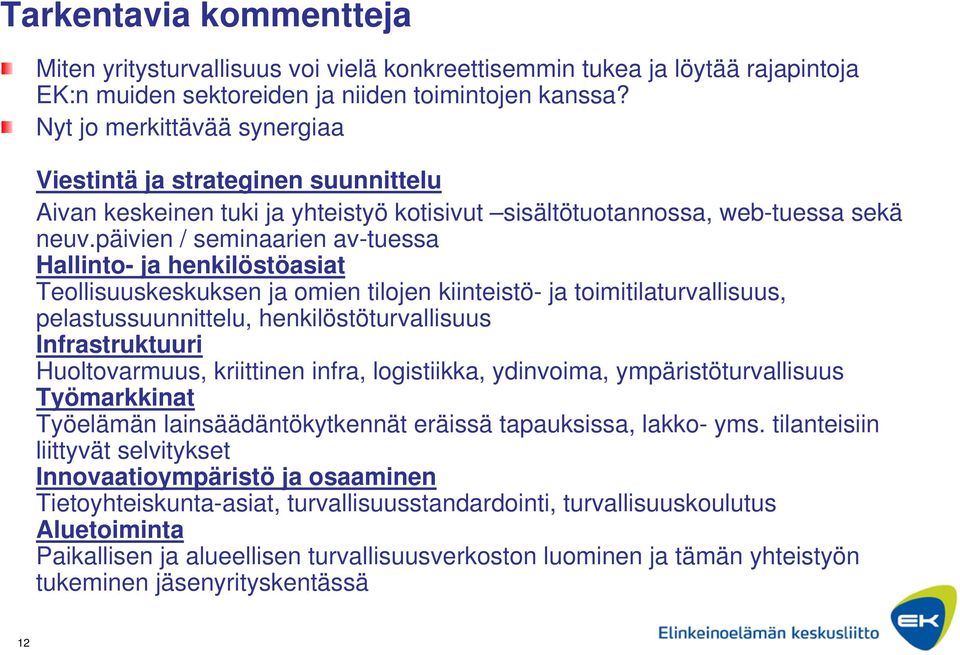 Tarkentavia kommentteja

Miten yritysturvallisuus voi vielä konkreettisemmin tukea ja löytää rajapintoja EK:n muiden sektoreiden ja niiden toimintojen kanssa?

Nyt jo merkittävää synergiaa

Viestintä ja strateginen suunnittelu
Aivan keskeinen tuki ja yhteistyö kotisivut –sisältötuotannossa, web-tuessa sekä neuv.päivien / seminaarien av-tuessa
Hallinto- ja henkilöstöasiat
Teollisuuskeskuksen ja omien tilojen kiinteistö- ja toimitilaturvallisuus, pelastussuunnittelu, henkilöstöturvallisuus
Infrastruktuuri
Huoltovarmuus, kriittinen infra, logistiikka, ydinvoima, ympäristöturvallisuus
Työmarkkinat
Työelämän lainsäädäntökytkennät eräissä tapauksissa, lakko- yms. tilanteisiin liittyvät selvitykset
Innovaatioympäristö ja osaaminen
Tietoyhteiskunta-asiat, turvallisuusstandardointi, turvallisuuskoulutus
Aluetoiminta
Paikallisen ja alueellisen turvallisuusverkoston luominen ja tämän yhteistyön tukeminen jäsenyrityskentässä

12

Elinkeinoelämän keskusliitto

EK